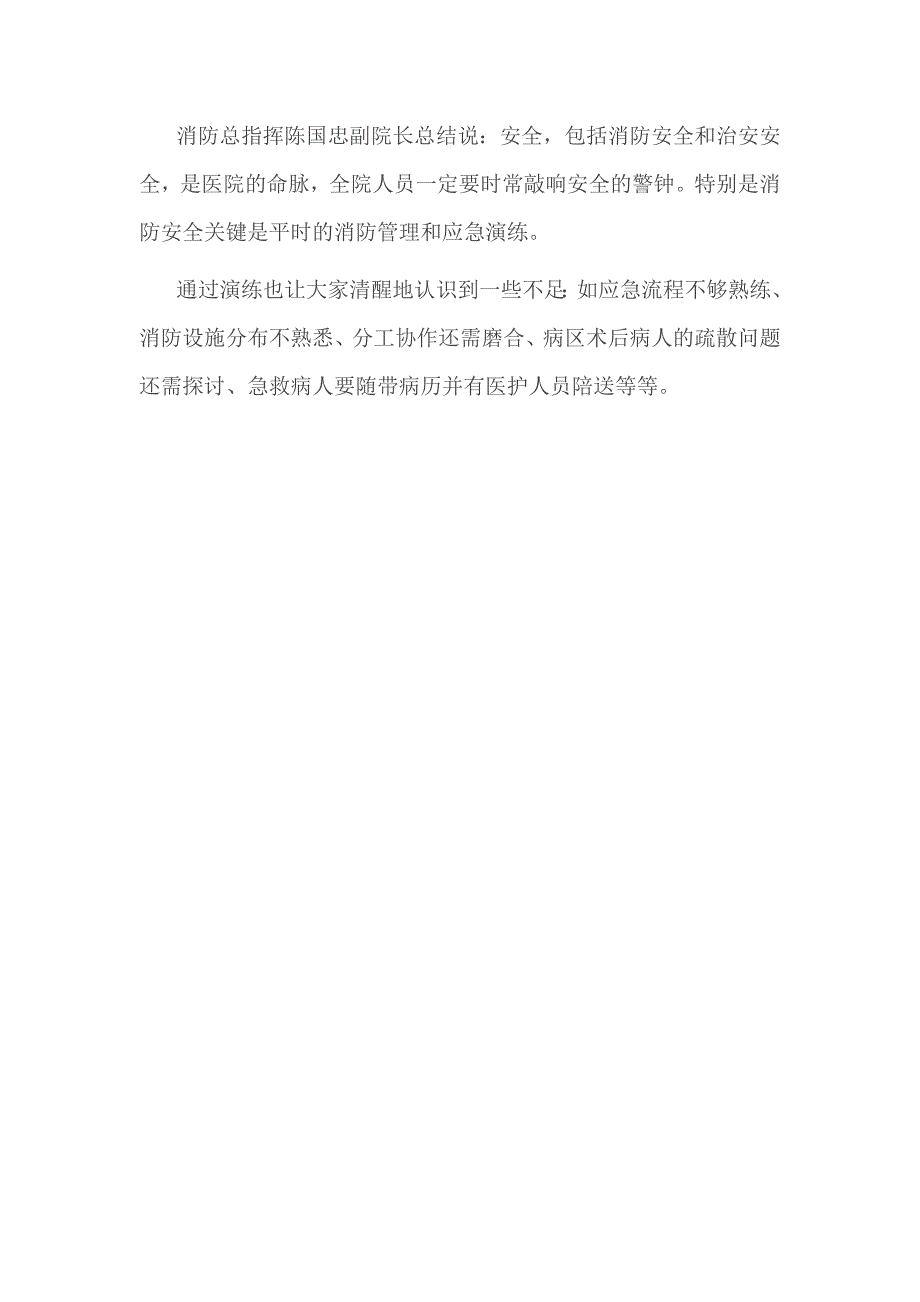 消防总指挥陈国忠副院长总结说：安全，包括消防安全和治安安全，是医院的命脉，全院人员一定要时常敲响安全的警钟。特别是消防安全关键是平时的消防管理和应急演练。

通过演练也让大家清醒地认识到一些不足:如应急流程不够熟练、消防设施分布不熟悉、分工协作还需磨合、病区术后病人的疏散问题还需探讨、急救病人要随带病历并有医护人员陪送等等。